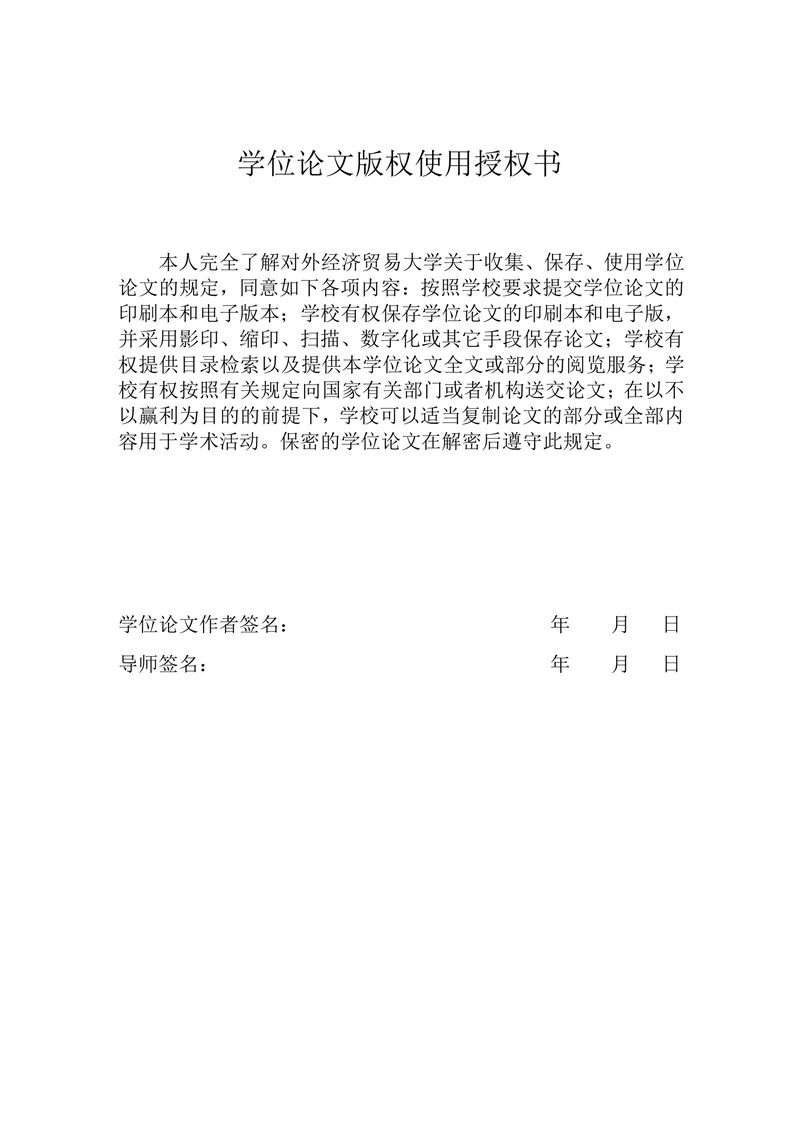 学位论文版权使用授权书

本人完全了解对外经济贸易大学关于收集、保存、使用学位论文的规定，同意如下各项内容：按照学校要求提交学位论文的印刷本和电子版本；学校有权保存学位论文的印刷本和电子版，并采用影印、缩印、扫描、数字化或其它手段保存论文；学校有权提供目录检索以及提供本学位论文全文或部分的阅览服务；学校有权按照有关规定向国家有关部门或者机构送交论文；在以不以赢利为目的的前提下，学校可以适当复制论文的部分或全部内容用于学术活动。保密的学位论文在解密后遵守此规定。

学位论文作者签名： 年 月 日

导师签名： 年 月 日